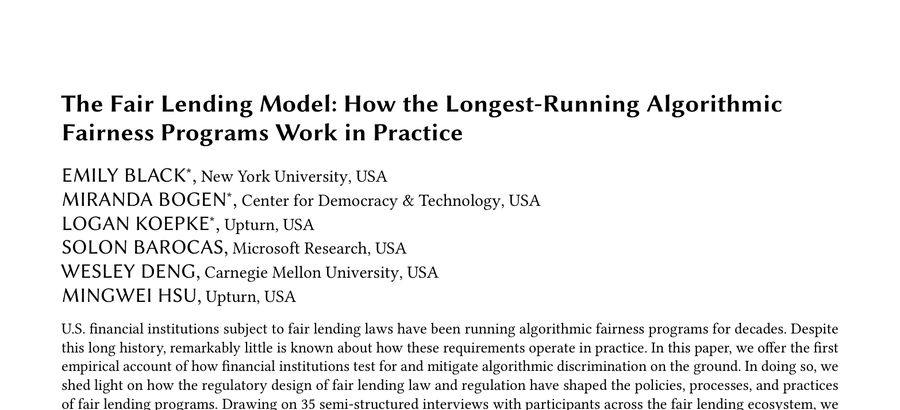 The Fair Lending Model: How the Longest-Running Algorithmic Fairness Programs Work in Practice

EMILY BLACK*, New York University, USA
MIRANDA BOGEN*, Center for Democracy & Technology, USA
LOGAN KOEPKE*, Upturn, USA
SOLON BAROCAS, Microsoft Research, USA
WESLEY DENG, Carnegie Mellon University, USA
MINGWEI HSU, Upturn, USA

U.S. financial institutions subject to fair lending laws have been running algorithmic fairness programs for decades. Despite this long history, remarkably little is known about how these requirements operate in practice. In this paper, we offer the first empirical account of how financial institutions test for and mitigate algorithmic discrimination on the ground. In doing so, we shed light on how the regulatory design of fair lending law and regulation have shaped the policies, processes, and practices of fair lending programs. Drawing on 35 semi-structured interviews with participants across the fair lending ecosystem, we